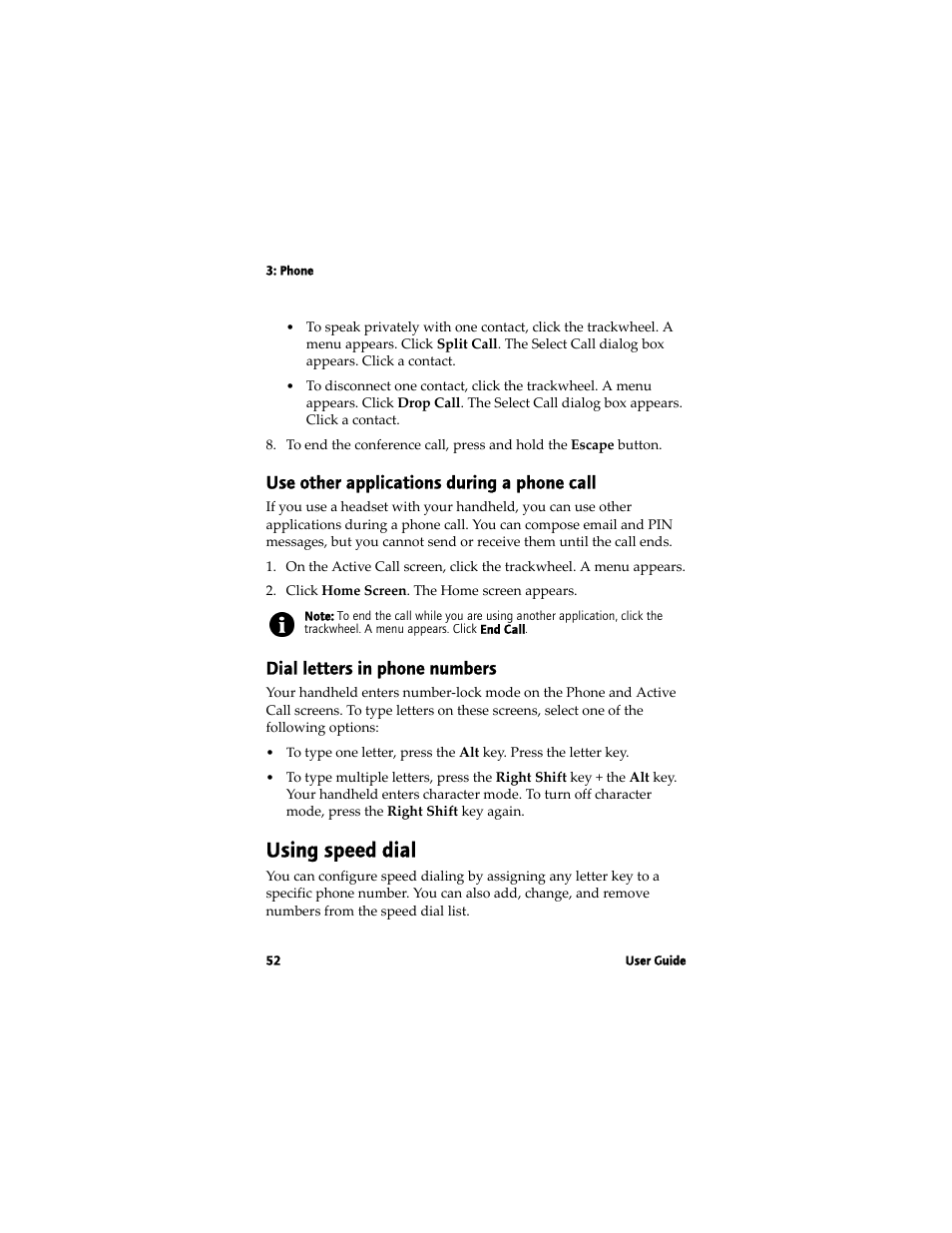 3: Phone

• To speak privately with one contact, click the trackwheel. A menu appears. Click Split Call. The Select Call dialog box appears. Click a contact.

• To disconnect one contact, click the trackwheel. A menu appears. Click Drop Call. The Select Call dialog box appears. Click a contact.

8. To end the conference call, press and hold the Escape button.

Use other applications during a phone call

If you use a headset with your handheld, you can use other applications during a phone call. You can compose email and PIN messages, but you cannot send or receive them until the call ends.

1. On the Active Call screen, click the trackwheel. A menu appears.

2. Click Home Screen. The Home screen appears.

Note: To end the call while you are using another application, click the trackwheel. A menu appears. Click End Call.

Dial letters in phone numbers

Your handheld enters number-lock mode on the Phone and Active Call screens. To type letters on these screens, select one of the following options:

• To type one letter, press the Alt key. Press the letter key.

• To type multiple letters, press the Right Shift key + the Alt key. Your handheld enters character mode. To turn off character mode, press the Right Shift key again.

Using speed dial

You can configure speed dialing by assigning any letter key to a specific phone number. You can also add, change, and remove numbers from the speed dial list.

52

User Guide